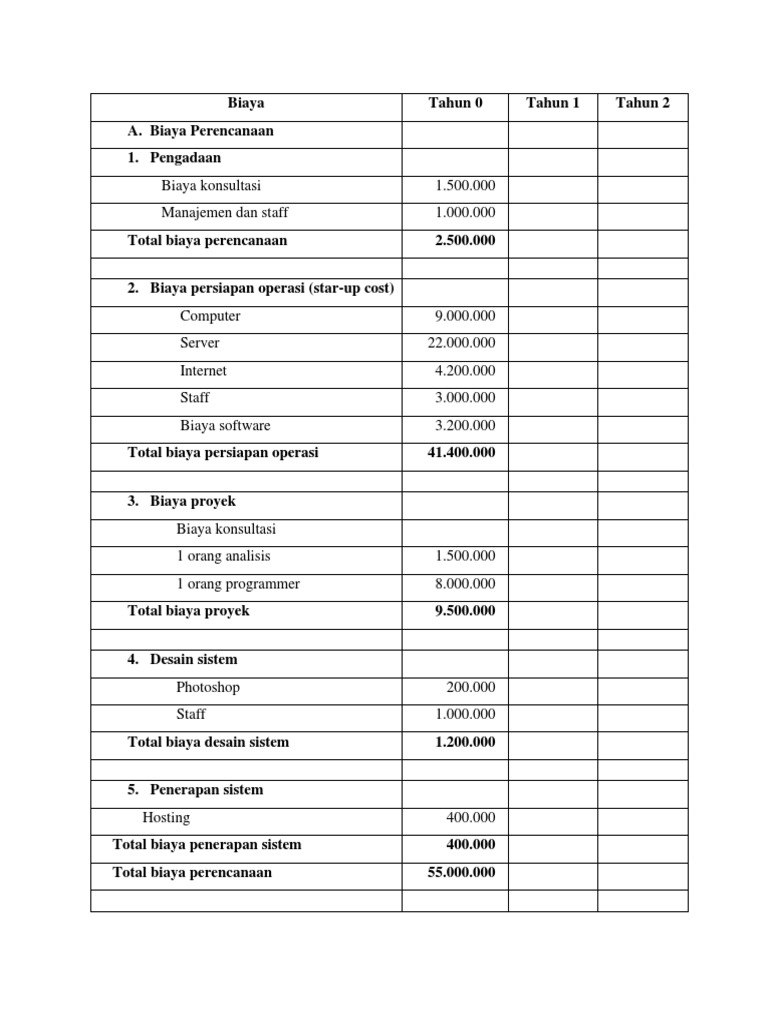 | Biaya | Tahun 0 | Tahun 1 | Tahun 2 |
|---|---|---|---|
| A. Biaya Perencanaan | | | |
| 1. Pengadaan | | | |
| Biaya konsultasi | 1.500.000 | | |
| Manajemen dan staff | 1.000.000 | | |
| Total biaya perencanaan | 2.500.000 | | |
| | | | |
| 2. Biaya persiapan operasi (star-up cost) | | | |
| Computer | 9.000.000 | | |
| Server | 22.000.000 | | |
| Internet | 4.200.000 | | |
| Staff | 3.000.000 | | |
| Biaya software | 3.200.000 | | |
| Total biaya persiapan operasi | 41.400.000 | | |
| | | | |
| 3. Biaya proyek | | | |
| Biaya konsultasi | | | |
| 1 orang analisis | 1.500.000 | | |
| 1 orang programmer | 8.000.000 | | |
| Total biaya proyek | 9.500.000 | | |
| | | | |
| 4. Desain sistem | | | |
| Photoshop | 200.000 | | |
| Staff | 1.000.000 | | |
| Total biaya desain sistem | 1.200.000 | | |
| | | | |
| 5. Penerapan sistem | | | |
| Hosting | 400.000 | | |
| Total biaya penerapan sistem | 400.000 | | |
| Total biaya perencanaan | 55.000.000 | | |
| | | | |